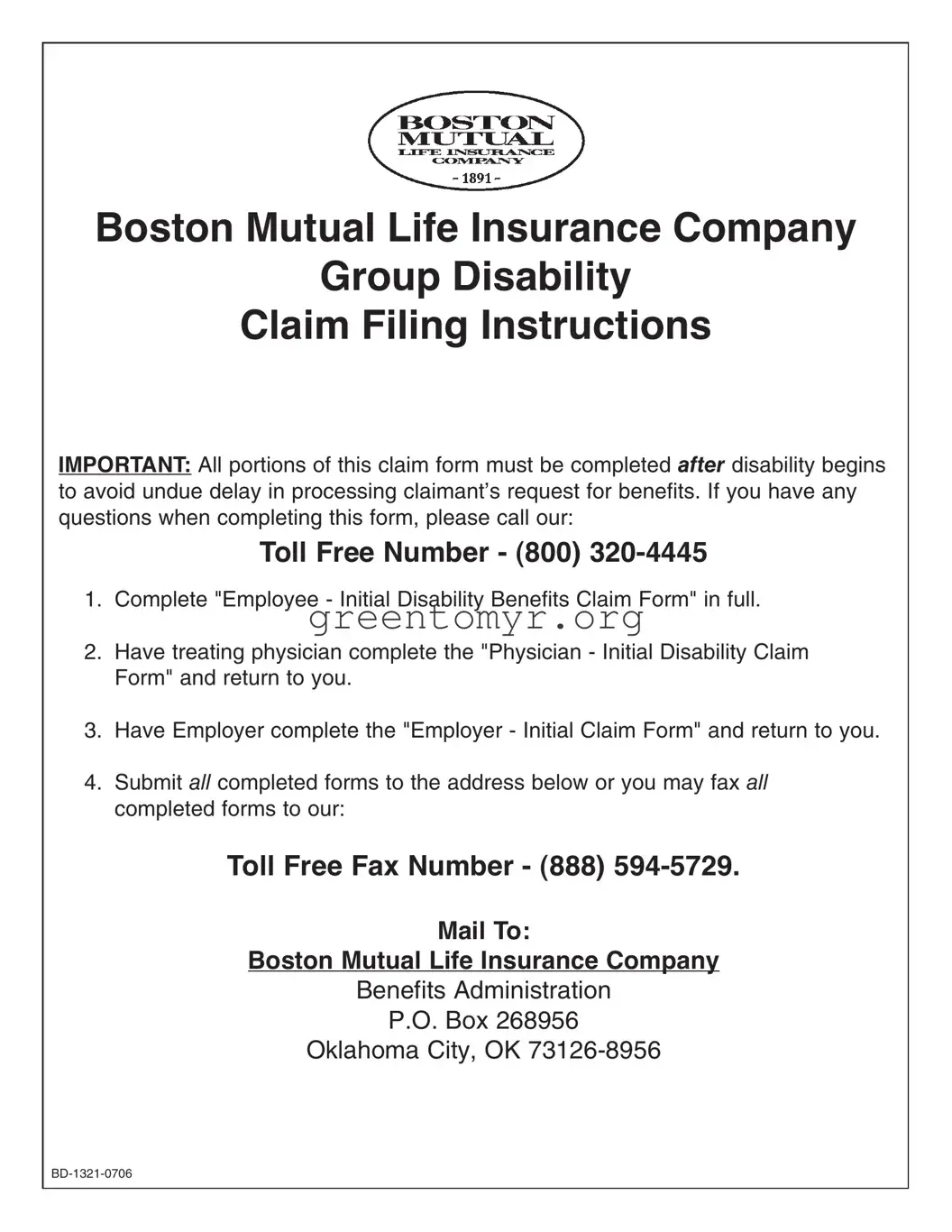 BOSTON MUTUAL LIFE INSURANCE COMPANY
~ 1891 ~

Boston Mutual Life Insurance Company
Group Disability
Claim Filing Instructions

IMPORTANT: All portions of this claim form must be completed after disability begins to avoid undue delay in processing claimant's request for benefits. If you have any questions when completing this form, please call our:

Toll Free Number - (800) 320-4445

1. Complete "Employee - Initial Disability Benefits Claim Form" in full.

greentomyr.org

2. Have treating physician complete the "Physician - Initial Disability Claim Form" and return to you.

3. Have Employer complete the "Employer - Initial Claim Form" and return to you.

4. Submit all completed forms to the address below or you may fax all completed forms to our:

Toll Free Fax Number - (888) 594-5729.

Mail To:
Boston Mutual Life Insurance Company
Benefits Administration
P.O. Box 268956
Oklahoma City, OK 73126-8956

BD-1321-0706